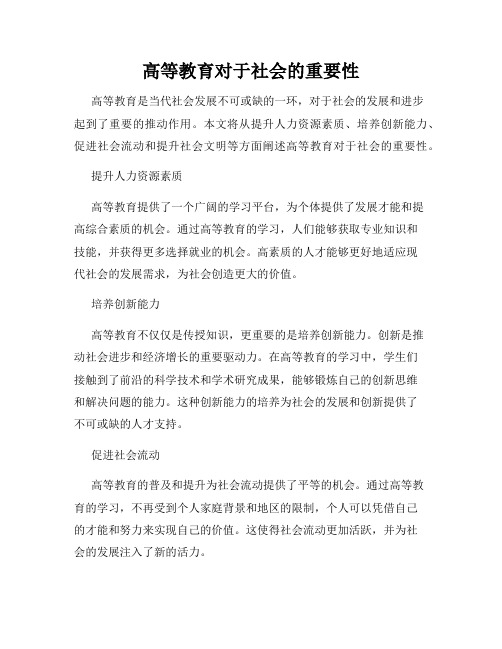 高等教育对于社会的重要性

高等教育是当代社会发展不可或缺的一环，对于社会的发展和进步起到了重要的推动作用。本文将从提升人力资源素质、培养创新能力、促进社会流动和提升社会文明等方面阐述高等教育对于社会的重要性。

提升人力资源素质

高等教育提供了一个广阔的学习平台，为个体提供了发展才能和提高综合素质的机会。通过高等教育的学习，人们能够获取专业知识和技能，并获得更多选择就业的机会。高素质的人才能够更好地适应现代社会的发展需求，为社会创造更大的价值。

培养创新能力

高等教育不仅仅是传授知识，更重要的是培养创新能力。创新是推动社会进步和经济增长的重要驱动力。在高等教育的学习中，学生们接触到了前沿的科学技术和学术研究成果，能够锻炼自己的创新思维和解决问题的能力。这种创新能力的培养为社会的发展和创新提供了不可或缺的人才支持。

促进社会流动

高等教育的普及和提升为社会流动提供了平等的机会。通过高等教育的学习，不再受到个人家庭背景和地区的限制，个人可以凭借自己的才能和努力来实现自己的价值。这使得社会流动更加活跃，并为社会的发展注入了新的活力。